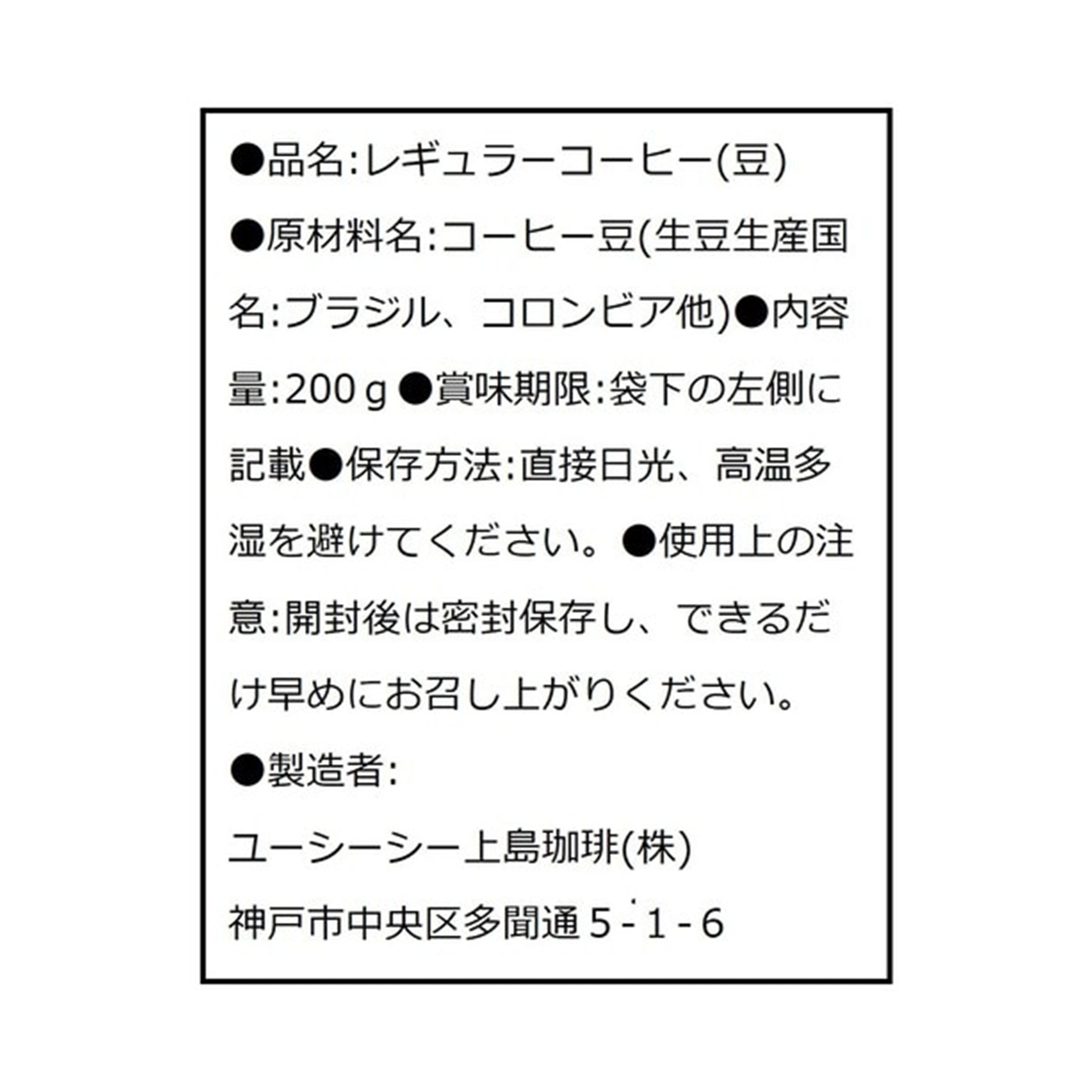 ●品名:レギュラーコーヒー(豆)

●原材料名:コーヒー豆(生豆生産国名:ブラジル、コロンビア他)●内容量:200ｇ ●賞味期限:袋下の左側に記載●保存方法:直接日光、高温多湿を避けてください。●使用上の注意:開封後は密封保存し、できるだけ早めにお召し上がりください。

●製造者:

ユーシーシー上島珈琲(株)

神戸市中央区多聞通５-１-６